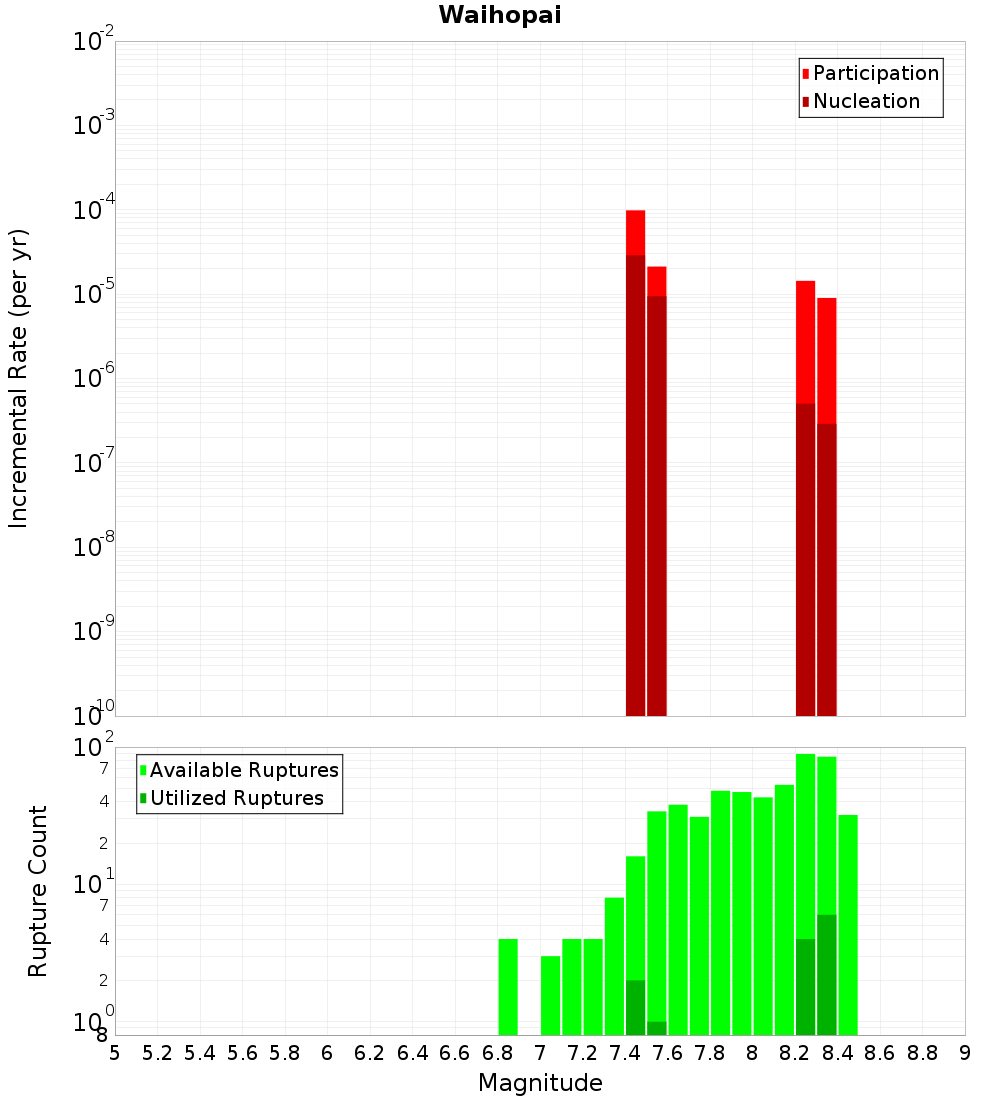 Waihopai

Participation
Nucleation

Incremental Rate (per yr)

$10^{-2}$
$10^{-3}$
$10^{-4}$
$10^{-5}$
$10^{-6}$
$10^{-7}$
$10^{-8}$
$10^{-9}$
$10^{-10}$

Available Ruptures
Utilized Ruptures

Rupture Count

$10^{2}$
7
4
2
$10^{1}$
7
4
2
$10^{0}$
8

5 5.2 5.4 5.6 5.8 6 6.2 6.4 6.6 6.8 7 7.2 7.4 7.6 7.8 8 8.2 8.4 8.6 8.8 9

Magnitude